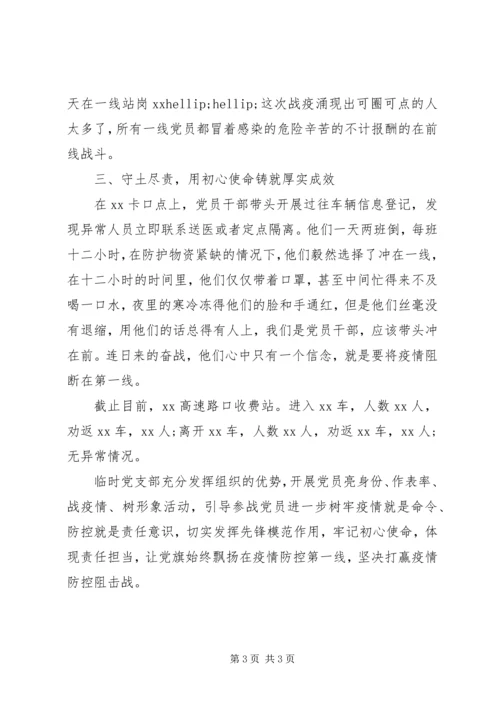 天在一线站岗 xxhellip;hellip;这次战疫涌现出可圈可点的人太多了，所有一线党员都冒着感染的危险辛苦的不计报酬的在前线战斗。

三、守土尽责，用初心使命铸就厚实成效

在 xx 卡口点上，党员干部带头开展过往车辆信息登记，发现异常人员立即联系送医或者定点隔离。他们一天两班倒，每班十二小时，在防护物资紧缺的情况下，他们毅然选择了冲在一线，在十二小时的时间里，他们仅仅带着口罩，甚至中间忙得来不及喝一口水，夜里的寒冷冻得他们的脸和手通红，但是他们丝毫没有退缩，用他们的话总得有人上，我们是党员干部，应该带头冲在前。连日来的奋战，他们心中只有一个信念，就是要将疫情阻断在第一线。

截止目前，xx 高速路口收费站。进入 xx 车，人数 xx 人，劝返 xx 车，xx 人；离开 xx 车，人数 xx 人，劝返 xx 车，xx 人；无异常情况。

临时党支部充分发挥组织的优势，开展党员亮身份、作表率、战疫情、树形象活动，引导参战党员进一步树牢疫情就是命令、防控就是责任意识，切实发挥先锋模范作用，牢记初心使命，体现责任担当，让党旗始终飘扬在疫情防控第一线，坚决打赢疫情防控阻击战。

第 3 页 共 3 页